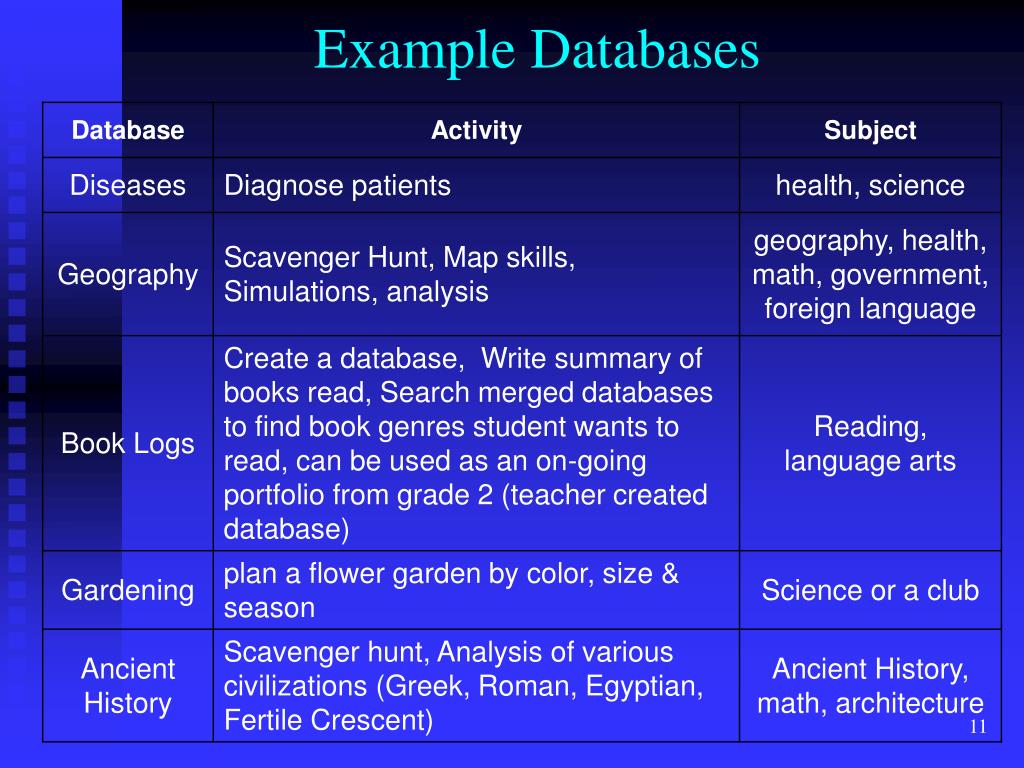 Example Databases

| Database | Activity | Subject |
|---|---|---|
| Diseases | Diagnose patients | health, science |
| Geography | Scavenger Hunt, Map skills, Simulations, analysis | geography, health, math, government, foreign language |
| Book Logs | Create a database, Write summary of books read, Search merged databases to find book genres student wants to read, can be used as an on-going portfolio from grade 2 (teacher created database) | Reading, language arts |
| Gardening | plan a flower garden by color, size & season | Science or a club |
| Ancient History | Scavenger hunt, Analysis of various civilizations (Greek, Roman, Egyptian, Fertile Crescent) | Ancient History, math, architecture |

11